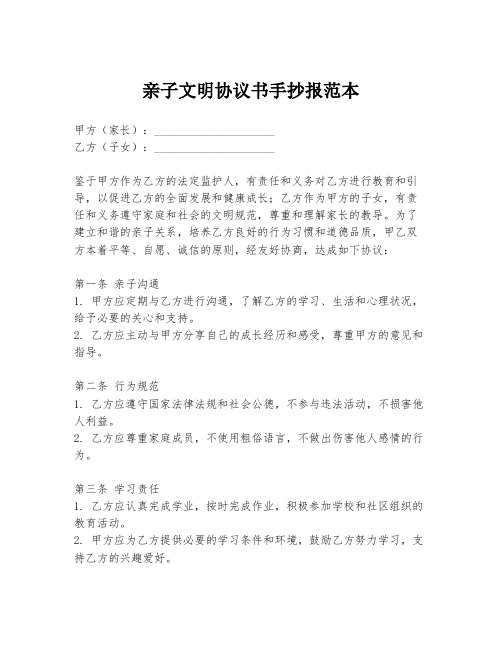 亲子文明协议书手抄报范本

甲方（家长）：____________________
乙方（子女）：____________________

鉴于甲方作为乙方的法定监护人，有责任和义务对乙方进行教育和引导，以促进乙方的全面发展和健康成长；乙方作为甲方的子女，有责任和义务遵守家庭和社会的文明规范，尊重和理解家长的教导。为了建立和谐的亲子关系，培养乙方良好的行为习惯和道德品质，甲乙双方本着平等、自愿、诚信的原则，经友好协商，达成如下协议：

第一条 亲子沟通
1. 甲方应定期与乙方进行沟通，了解乙方的学习、生活和心理状况，给予必要的关心和支持。
2. 乙方应主动与甲方分享自己的成长经历和感受，尊重甲方的意见和指导。

第二条 行为规范
1. 乙方应遵守国家法律法规和社会公德，不参与违法活动，不损害他人利益。
2. 乙方应尊重家庭成员，不使用粗俗语言，不做出伤害他人感情的行为。

第三条 学习责任
1. 乙方应认真完成学业，按时完成作业，积极参加学校和社区组织的教育活动。
2. 甲方应为乙方提供必要的学习条件和环境，鼓励乙方努力学习，支持乙方的兴趣爱好。